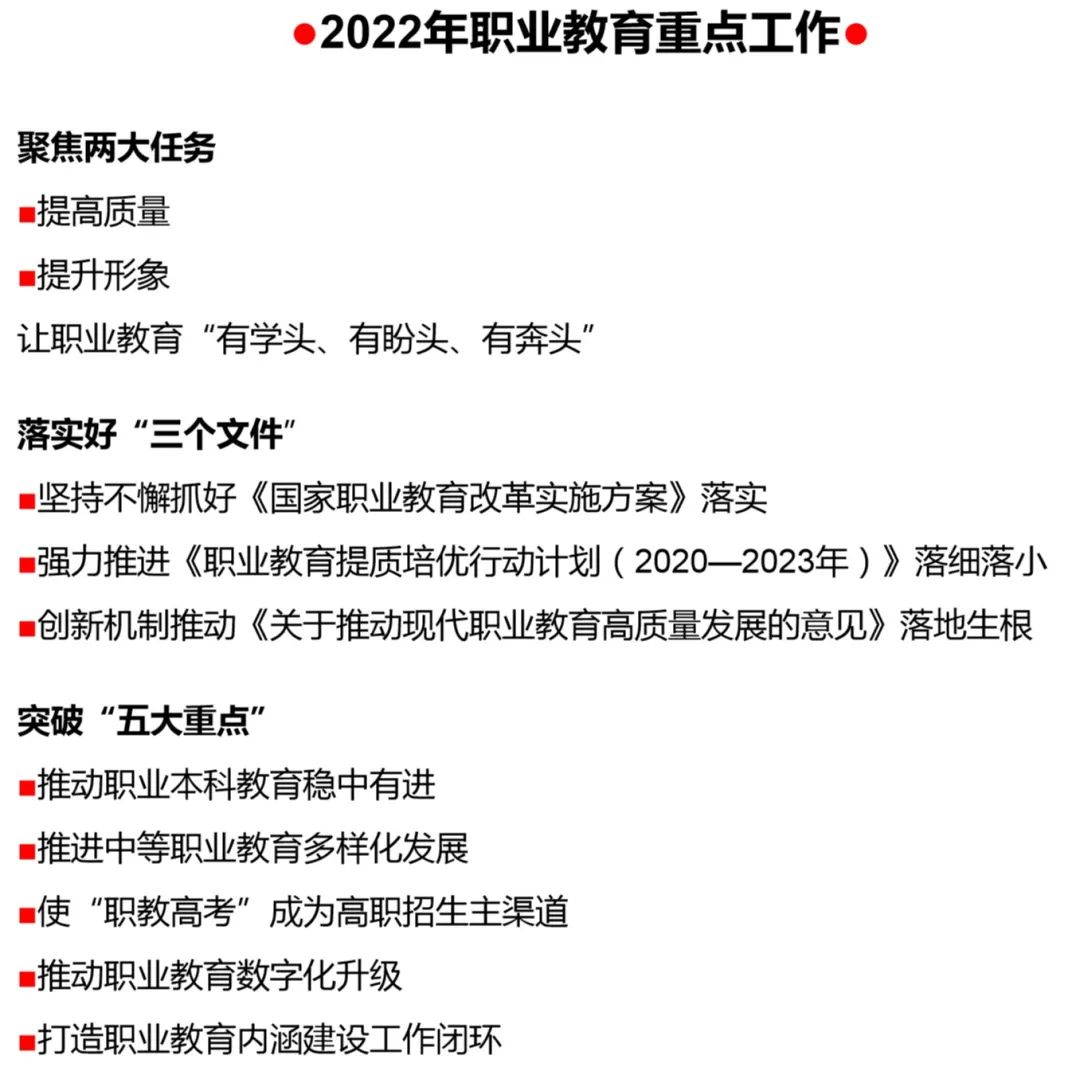 ●2022年职业教育重点工作●

聚焦两大任务

■提高质量

■提升形象

让职业教育“有学头、有盼头、有奔头”

落实好“三个文件”

■坚持不懈抓好《国家职业教育改革实施方案》落实

■强力推进《职业教育提质培优行动计划（2020—2023年）》落细落小

■创新机制推动《关于推动现代职业教育高质量发展的意见》落地生根

突破“五大重点”

■推动职业本科教育稳中有进

■推进中等职业教育多样化发展

■使“职教高考”成为高职招生主渠道

■推动职业教育数字化升级

■打造职业教育内涵建设工作闭环